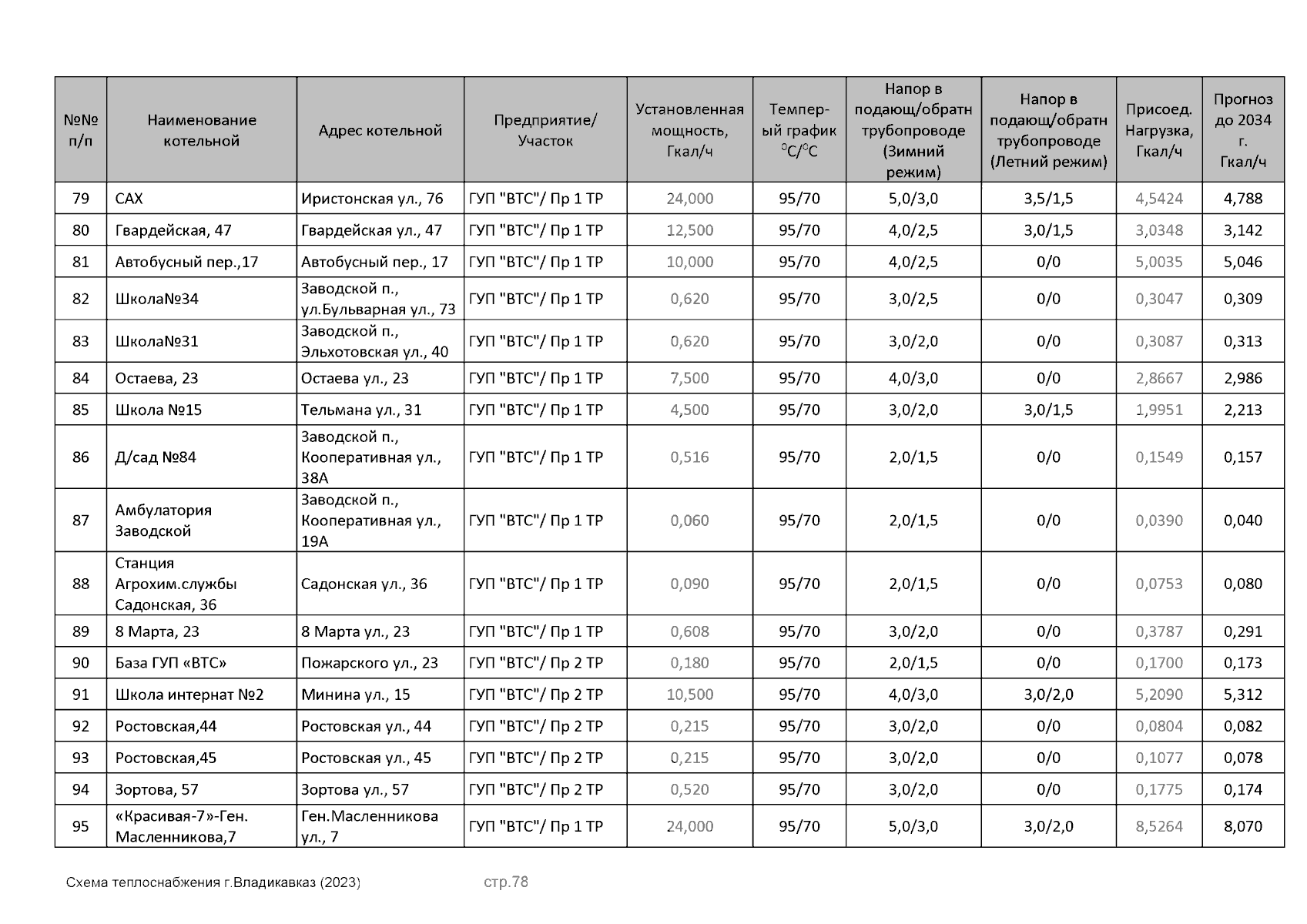 | №№ п/п | Наименование котельной | Адрес котельной | Предприятие/ Участок | Установленная мощность, Гкал/ч | Темпер-ый график $^0C/^0C$ | Напор в подающ/обратн трубопроводе (Зимний режим) | Напор в подающ/обратн трубопроводе (Летний режим) | Присоед. Нагрузка, Гкал/ч | Прогноз до 2034 г. Гкал/ч |
|---|---|---|---|---|---|---|---|---|---|
| 79 | САХ | Иристонская ул., 76 | ГУП "ВТС"/ Пр 1 ТР | 24,000 | 95/70 | 5,0/3,0 | 3,5/1,5 | 4,5424 | 4,788 |
| 80 | Гвардейская, 47 | Гвардейская ул., 47 | ГУП "ВТС"/ Пр 1 ТР | 12,500 | 95/70 | 4,0/2,5 | 3,0/1,5 | 3,0348 | 3,142 |
| 81 | Автобусный пер.,17 | Автобусный пер., 17 | ГУП "ВТС"/ Пр 1 ТР | 10,000 | 95/70 | 4,0/2,5 | 0/0 | 5,0035 | 5,046 |
| 82 | Школа№34 | Заводской п., ул.Бульварная ул., 73 | ГУП "ВТС"/ Пр 1 ТР | 0,620 | 95/70 | 3,0/2,5 | 0/0 | 0,3047 | 0,309 |
| 83 | Школа№31 | Заводской п., Эльхотовская ул., 40 | ГУП "ВТС"/ Пр 1 ТР | 0,620 | 95/70 | 3,0/2,0 | 0/0 | 0,3087 | 0,313 |
| 84 | Остаева, 23 | Остаева ул., 23 | ГУП "ВТС"/ Пр 1 ТР | 7,500 | 95/70 | 4,0/3,0 | 0/0 | 2,8667 | 2,986 |
| 85 | Школа №15 | Тельмана ул., 31 | ГУП "ВТС"/ Пр 1 ТР | 4,500 | 95/70 | 3,0/2,0 | 3,0/1,5 | 1,9951 | 2,213 |
| 86 | Д/сад №84 | Заводской п., Кооперативная ул., 38А | ГУП "ВТС"/ Пр 1 ТР | 0,516 | 95/70 | 2,0/1,5 | 0/0 | 0,1549 | 0,157 |
| 87 | Амбулатория Заводской | Заводской п., Кооперативная ул., 19А | ГУП "ВТС"/ Пр 1 ТР | 0,060 | 95/70 | 2,0/1,5 | 0/0 | 0,0390 | 0,040 |
| 88 | Станция Агрохим.службы Садонская, 36 | Садонская ул., 36 | ГУП "ВТС"/ Пр 1 ТР | 0,090 | 95/70 | 2,0/1,5 | 0/0 | 0,0753 | 0,080 |
| 89 | 8 Марта, 23 | 8 Марта ул., 23 | ГУП "ВТС"/ Пр 1 ТР | 0,608 | 95/70 | 3,0/2,0 | 0/0 | 0,3787 | 0,291 |
| 90 | База ГУП «ВТС» | Пожарского ул., 23 | ГУП "ВТС"/ Пр 2 ТР | 0,180 | 95/70 | 2,0/1,5 | 0/0 | 0,1700 | 0,173 |
| 91 | Школа интернат №2 | Минина ул., 15 | ГУП "ВТС"/ Пр 2 ТР | 10,500 | 95/70 | 4,0/3,0 | 3,0/2,0 | 5,2090 | 5,312 |
| 92 | Ростовская,44 | Ростовская ул., 44 | ГУП "ВТС"/ Пр 2 ТР | 0,215 | 95/70 | 3,0/2,0 | 0/0 | 0,0804 | 0,082 |
| 93 | Ростовская,45 | Ростовская ул., 45 | ГУП "ВТС"/ Пр 2 ТР | 0,215 | 95/70 | 3,0/2,0 | 0/0 | 0,1077 | 0,078 |
| 94 | Зортова, 57 | Зортова ул., 57 | ГУП "ВТС"/ Пр 2 ТР | 0,520 | 95/70 | 3,0/2,0 | 0/0 | 0,1775 | 0,174 |
| 95 | «Красивая-7»-Ген. Масленникова,7 | Ген.Масленникова ул., 7 | ГУП "ВТС"/ Пр 1 ТР | 24,000 | 95/70 | 5,0/3,0 | 3,0/2,0 | 8,5264 | 8,070 |

Схема теплоснабжения г.Владикавказ (2023) стр.78